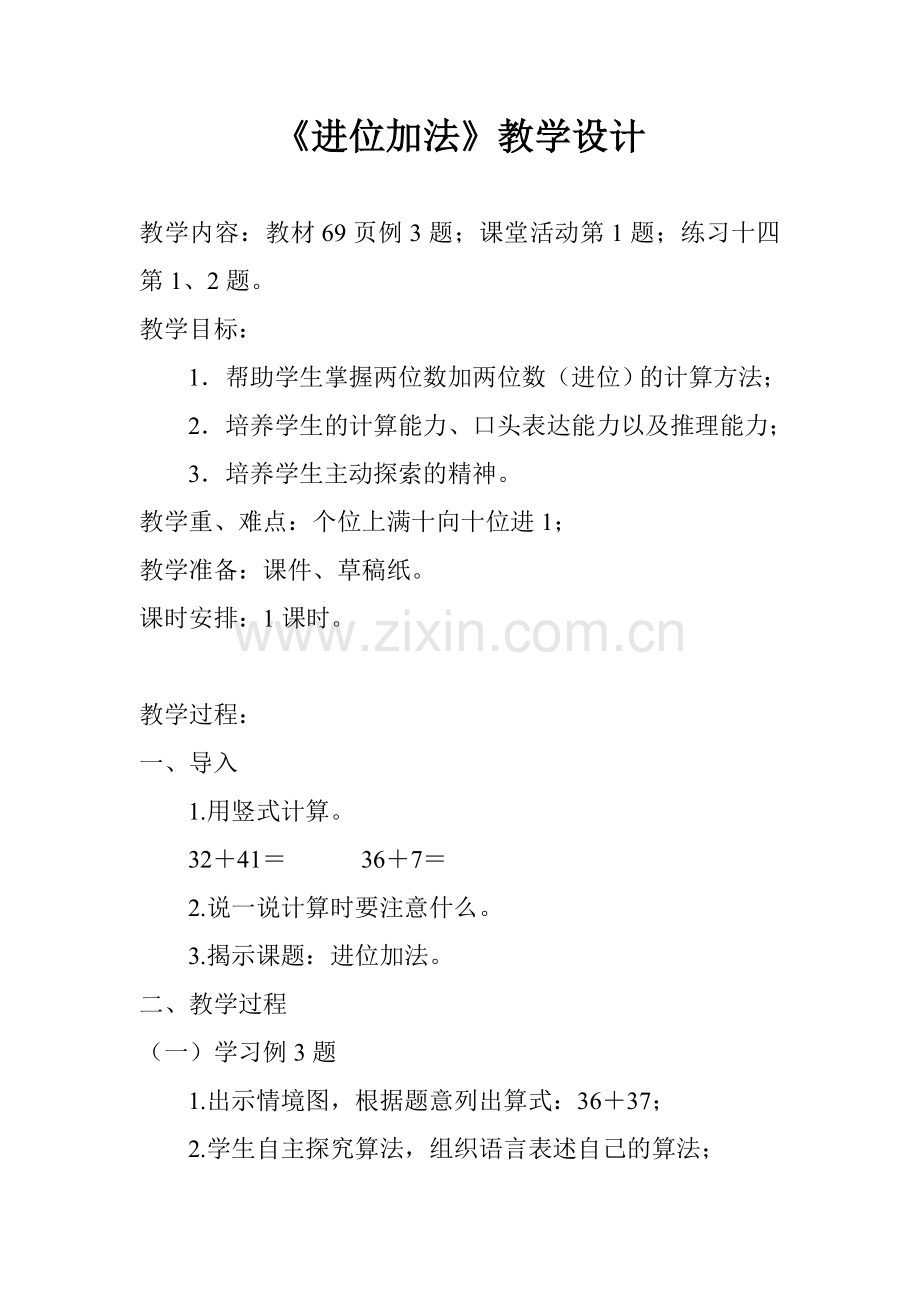 《进位加法》教学设计

教学内容：教材 69 页例 3 题；课堂活动第 1 题；练习十四第 1、2 题。

教学目标：

1．帮助学生掌握两位数加两位数（进位）的计算方法；

2．培养学生的计算能力、口头表达能力以及推理能力；

3．培养学生主动探索的精神。

教学重、难点：个位上满十向十位进 1；

教学准备：课件、草稿纸。

课时安排：1 课时。

www.zixin.com.cn

教学过程：

一、导入

1.用竖式计算。

32＋41＝　　36＋7＝

2.说一说计算时要注意什么。

3.揭示课题：进位加法。

二、教学过程

（一）学习例 3 题

1.出示情境图，根据题意列出算式：36＋37；

2.学生自主探究算法，组织语言表述自己的算法；